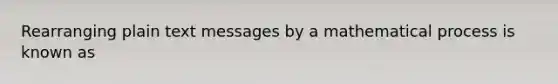 Rearranging plain text messages by a mathematical process is known as